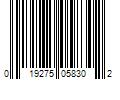 0 19275 05830 2